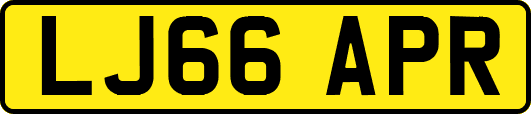 LJ66 APR